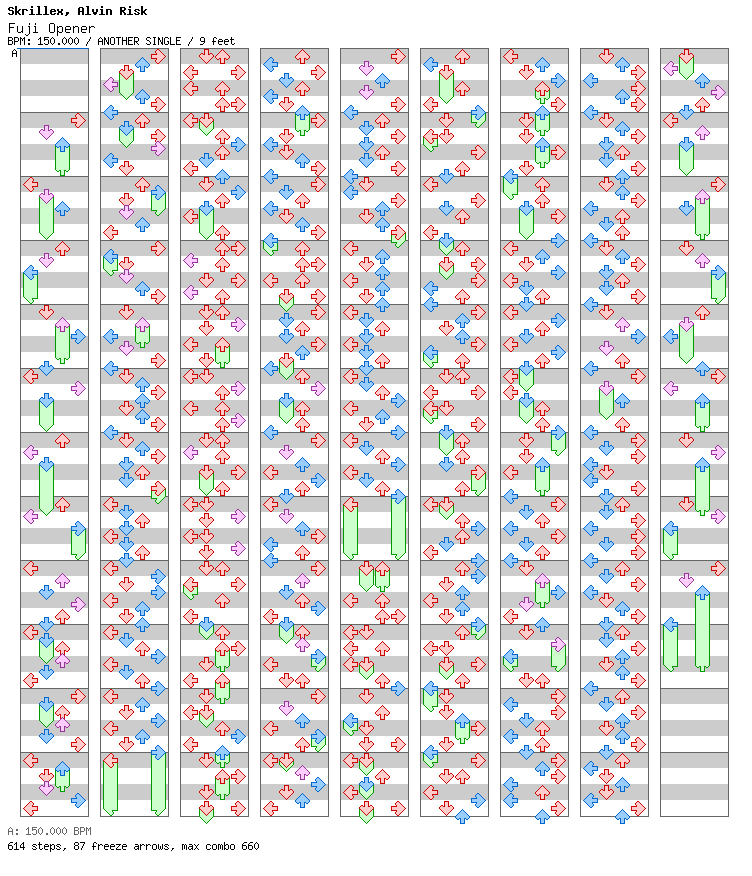 Skrillex, Alvin Risk
Fuji Opener
BPM: 150.000 / ANOTHER SINGLE / 9 feet

A

A: 150.000 BPM
614 steps, 87 freeze arrows, max combo 660